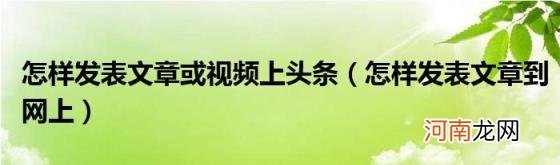 怎样发表文章或视频上头条（怎样发表文章到网上）

河南龙网